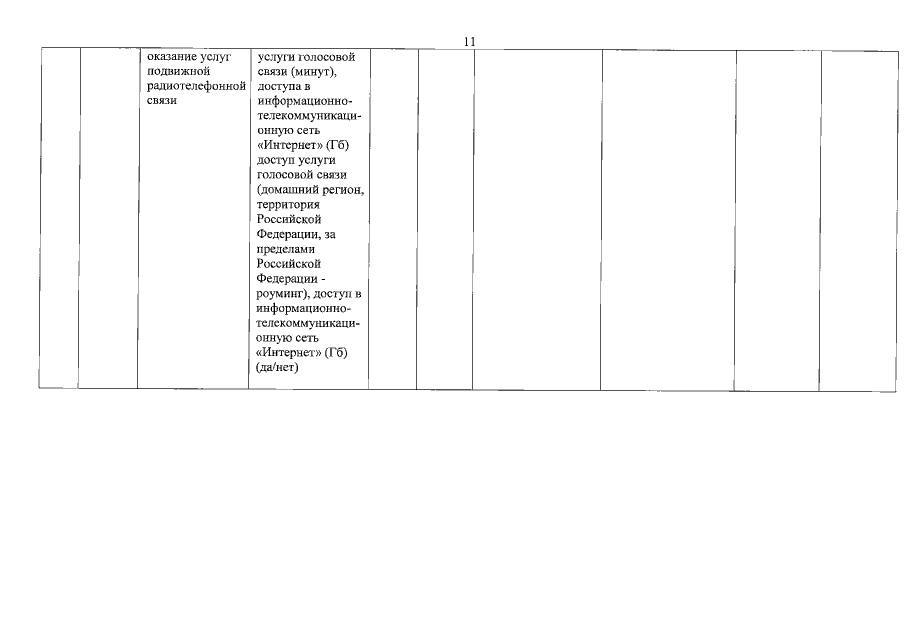 11

|  |  | оказание услуг подвижной радиотелефонной связи | услуги голосовой связи (минут), доступа в информационно-телекоммуникационную сеть «Интернет» (Гб) доступ услуги голосовой связи (домашний регион, территория Российской Федерации, за пределами Российской Федерации - роуминг), доступ в информационно-телекоммуникационную сеть «Интернет» (Гб) (да/нет) |  |  |  |  |  |  |
|---|---|---|---|---|---|---|---|---|---|